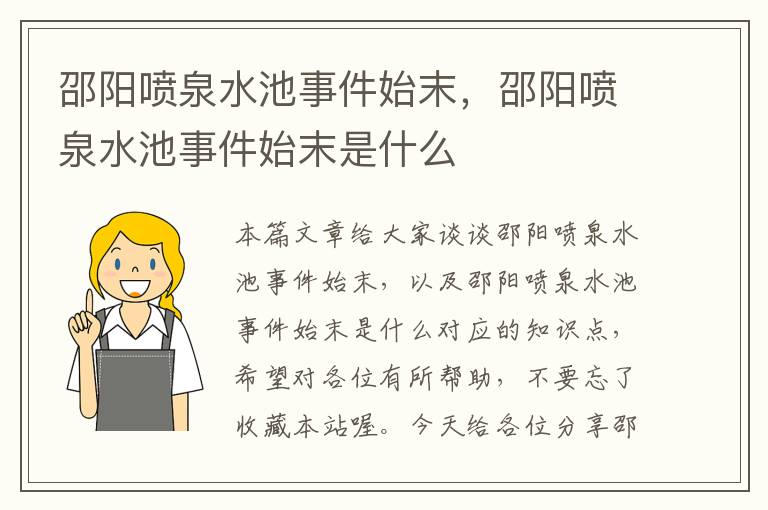 邵阳喷泉水池事件始末，邵阳喷泉水池事件始末是什么

本篇文章给大家谈谈邵阳喷泉水池事件始末，以及邵阳喷泉水池事件始末是什么对应的知识点，希望对各位有所帮助，不要忘了收藏本站喔。今天给各位分享邵